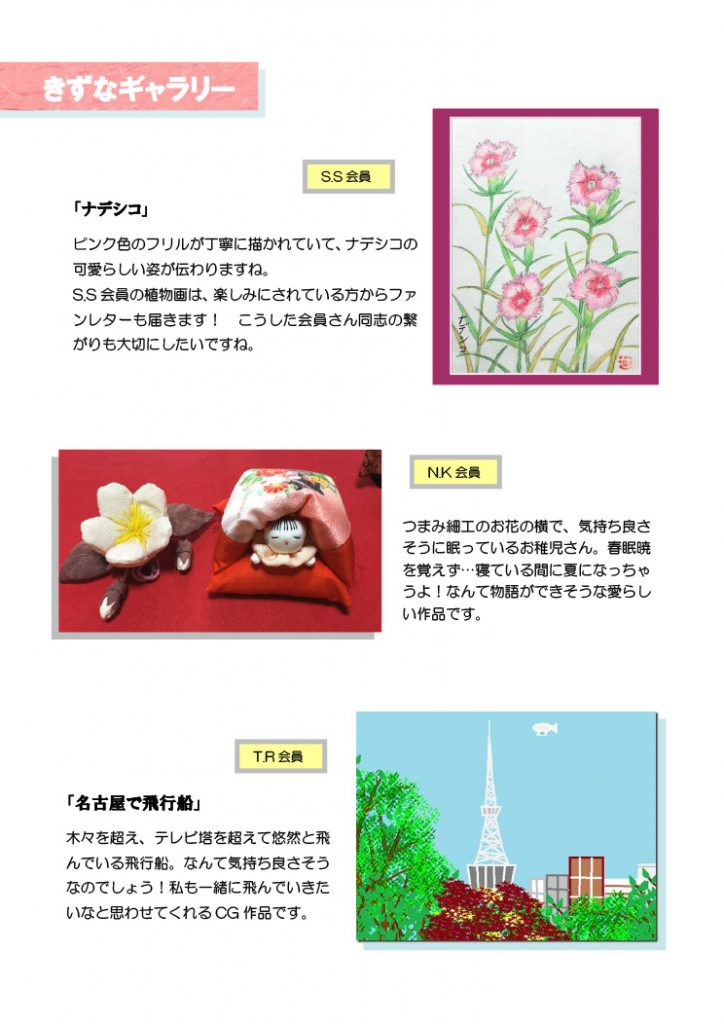 きずなギャラリー

S.S 会員

「ナデシコ」

ピンク色のフリルが丁寧に描かれていて、ナデシコの可愛らしい姿が伝わりますね。
S.S 会員の植物画は、楽しみにされている方からファンレターも届きます！　こうした会員さん同志の繋がりも大切にしたいですね。

ナデシコ

N.K 会員

つまみ細工のお花の横で、気持ち良さそうに眠っているお稚児さん。春眠暁を覚えず…寝ている間に夏になっちゃうよ！なんて物語ができそうな愛らしい作品です。

T.R 会員

「名古屋で飛行船」

木々を超え、テレビ塔を超えて悠然と飛んでいる飛行船。なんて気持ち良さそうなのでしょう！私も一緒に飛んでいきたいなと思わせてくれる CG 作品です。